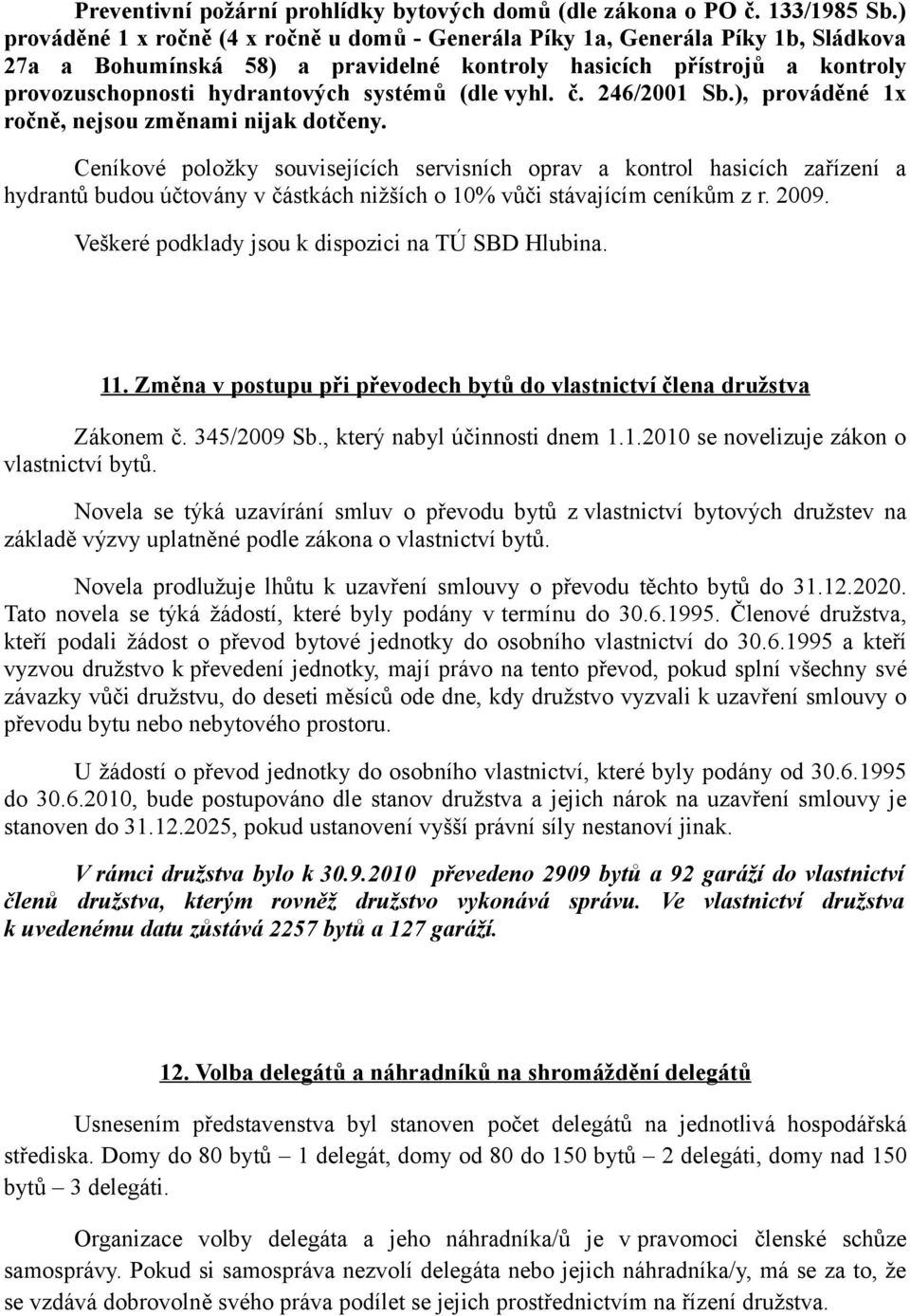 Preventivní požární prohlídky bytových domů (dle zákona o PO č. 133/1985 Sb.) prováděné 1 x ročně (4 x ročně u domů - Generála Píky 1a, Generála Píky 1b, Sládkova 27a a Bohumínská 58) a pravidelné kontroly hasicích přístrojů a kontroly provozuschopnosti hydrantových systémů (dle vyhl. č. 246/2001 Sb.), prováděné 1x ročně, nejsou změnami nijak dotčeny.

Ceníkové položky souvisejících servisních oprav a kontrol hasicích zařízení a hydrantů budou účtovány v částkách nižších o 10% vůči stávajícím ceníkům z r. 2009.

Veškeré podklady jsou k dispozici na TÚ SBD Hlubina.

11. Změna v postupu při převodech bytů do vlastnictví člena družstva

Zákonem č. 345/2009 Sb., který nabyl účinnosti dnem 1.1.2010 se novelizuje zákon o vlastnictví bytů.

Novela se týká uzavírání smluv o převodu bytů z vlastnictví bytových družstev na základě výzvy uplatněné podle zákona o vlastnictví bytů.

Novela prodlužuje lhůtu k uzavření smlouvy o převodu těchto bytů do 31.12.2020. Tato novela se týká žádostí, které byly podány v termínu do 30.6.1995. Členové družstva, kteří podali žádost o převod bytové jednotky do osobního vlastnictví do 30.6.1995 a kteří vyzvou družstvo k převedení jednotky, mají právo na tento převod, pokud splní všechny své závazky vůči družstvu, do deseti měsíců ode dne, kdy družstvo vyzvali k uzavření smlouvy o převodu bytu nebo nebytového prostoru.

U žádostí o převod jednotky do osobního vlastnictví, které byly podány od 30.6.1995 do 30.6.2010, bude postupováno dle stanov družstva a jejich nárok na uzavření smlouvy je stanoven do 31.12.2025, pokud ustanovení vyšší právní síly nestanoví jinak.

V rámci družstva bylo k 30.9.2010 převedeno 2909 bytů a 92 garáží do vlastnictví členů družstva, kterým rovněž družstvo vykonává správu. Ve vlastnictví družstva k uvedenému datu zůstává 2257 bytů a 127 garáží.

12. Volba delegátů a náhradníků na shromáždění delegátů

Usnesením představenstva byl stanoven počet delegátů na jednotlivá hospodářská střediska. Domy do 80 bytů – 1 delegát, domy od 80 do 150 bytů – 2 delegáti, domy nad 150 bytů – 3 delegáti.

Organizace volby delegáta a jeho náhradníka/ů je v pravomoci členské schůze samosprávy. Pokud si samospráva nezvolí delegáta nebo jejich náhradníka/y, má se za to, že se vzdává dobrovolně svého práva podílet se jejich prostřednictvím na řízení družstva.